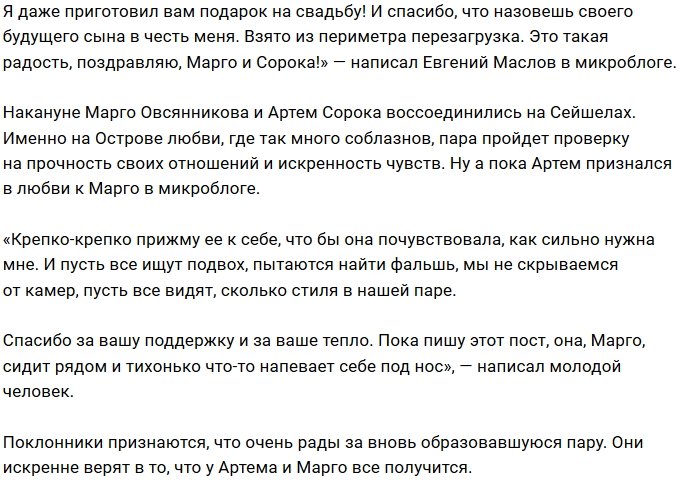 Я даже приготовил вам подарок на свадьбу! И спасибо, что назовешь своего будущего сына в честь меня. Взято из периметра перезагрузка. Это такая радость, поздравляю, Марго и Сорока!» — написал Евгений Маслов в микроблоге.

Накануне Марго Овсянникова и Артем Сорока воссоединились на Сейшелах. Именно на Острове любви, где так много соблазнов, пара пройдет проверку на прочность своих отношений и искренность чувств. Ну а пока Артем признался в любви к Марго в микроблоге.

«Крепко-крепко прижму ее к себе, что бы она почувствовала, как сильно нужна мне. И пусть все ищут подвох, пытаются найти фальшь, мы не скрываемся от камер, пусть все видят, сколько стиля в нашей паре.

Спасибо за вашу поддержку и за ваше тепло. Пока пишу этот пост, она, Марго, сидит рядом и тихонько что-то напевает себе под нос», — написал молодой человек.

Поклонники признаются, что очень рады за вновь образовавшуюся пару. Они искренне верят в то, что у Артема и Марго все получится.